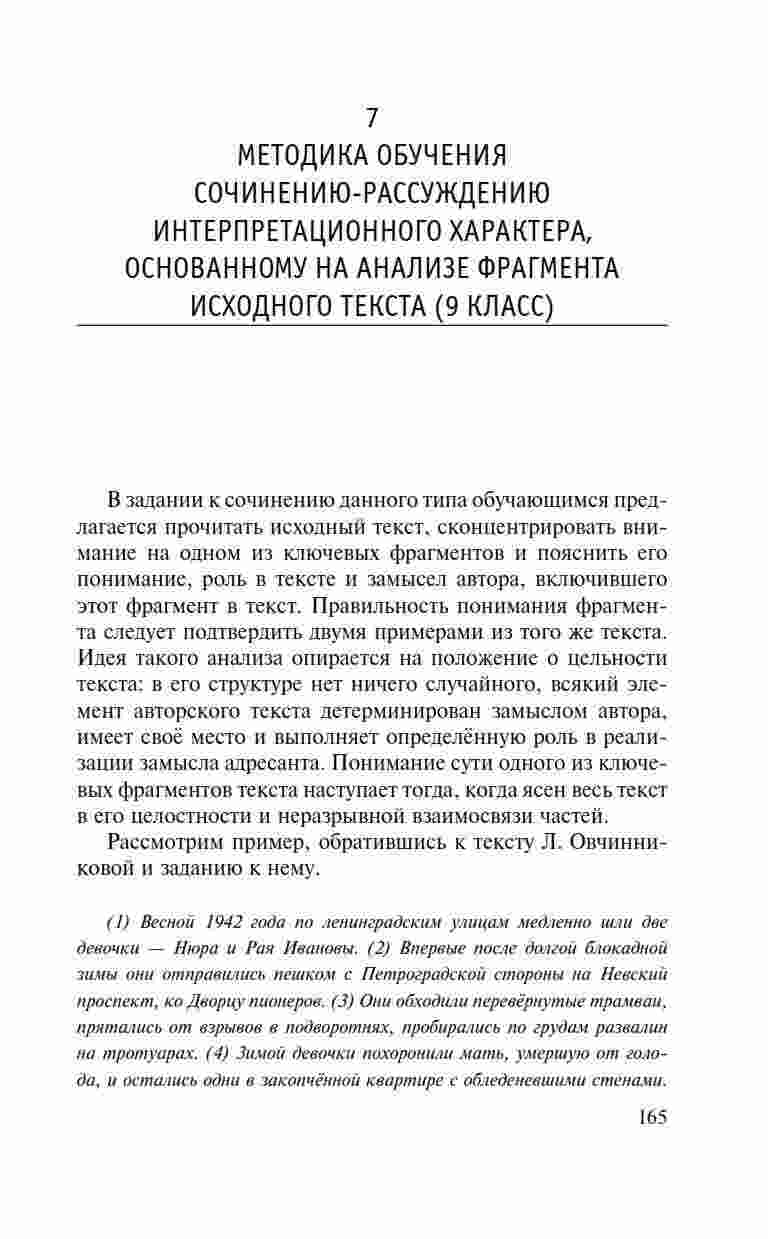 7
МЕТОДИКА ОБУЧЕНИЯ СОЧИНЕНИЮ-РАССУЖДЕНИЮ ИНТЕРПРЕТАЦИОННОГО ХАРАКТЕРА, ОСНОВАННОМУ НА АНАЛИЗЕ ФРАГМЕНТА ИСХОДНОГО ТЕКСТА (9 КЛАСС)

В задании к сочинению данного типа обучающимся предлагается прочитать исходный текст, сконцентрировать внимание на одном из ключевых фрагментов и пояснить его понимание, роль в тексте и замысел автора, включившего этот фрагмент в текст. Правильность понимания фрагмента следует подтвердить двумя примерами из того же текста. Идея такого анализа опирается на положение о цельности текста: в его структуре нет ничего случайного, всякий элемент авторского текста детерминирован замыслом автора, имеет своё место и выполняет определённую роль в реализации замысла адресанта. Понимание сути одного из ключевых фрагментов текста наступает тогда, когда ясен весь текст в его целостности и неразрывной взаимосвязи частей.

Рассмотрим пример, обратившись к тексту Л. Овчинниковой и заданию к нему.

(1) Весной 1942 года по ленинградским улицам медленно шли две девочки — Нюра и Рая Ивановы. (2) Впервые после долгой блокадной зимы они отправились пешком с Петроградской стороны на Невский проспект, ко Дворцу пионеров. (3) Они обходили перевёрнутые трамваи, прятались от взрывов в подворотнях, пробирались по грудам развалин на тротуарах. (4) Зимой девочки похоронили мать, умершую от голода, и остались одни в закопчённой квартире с обледеневшими стенами.

165